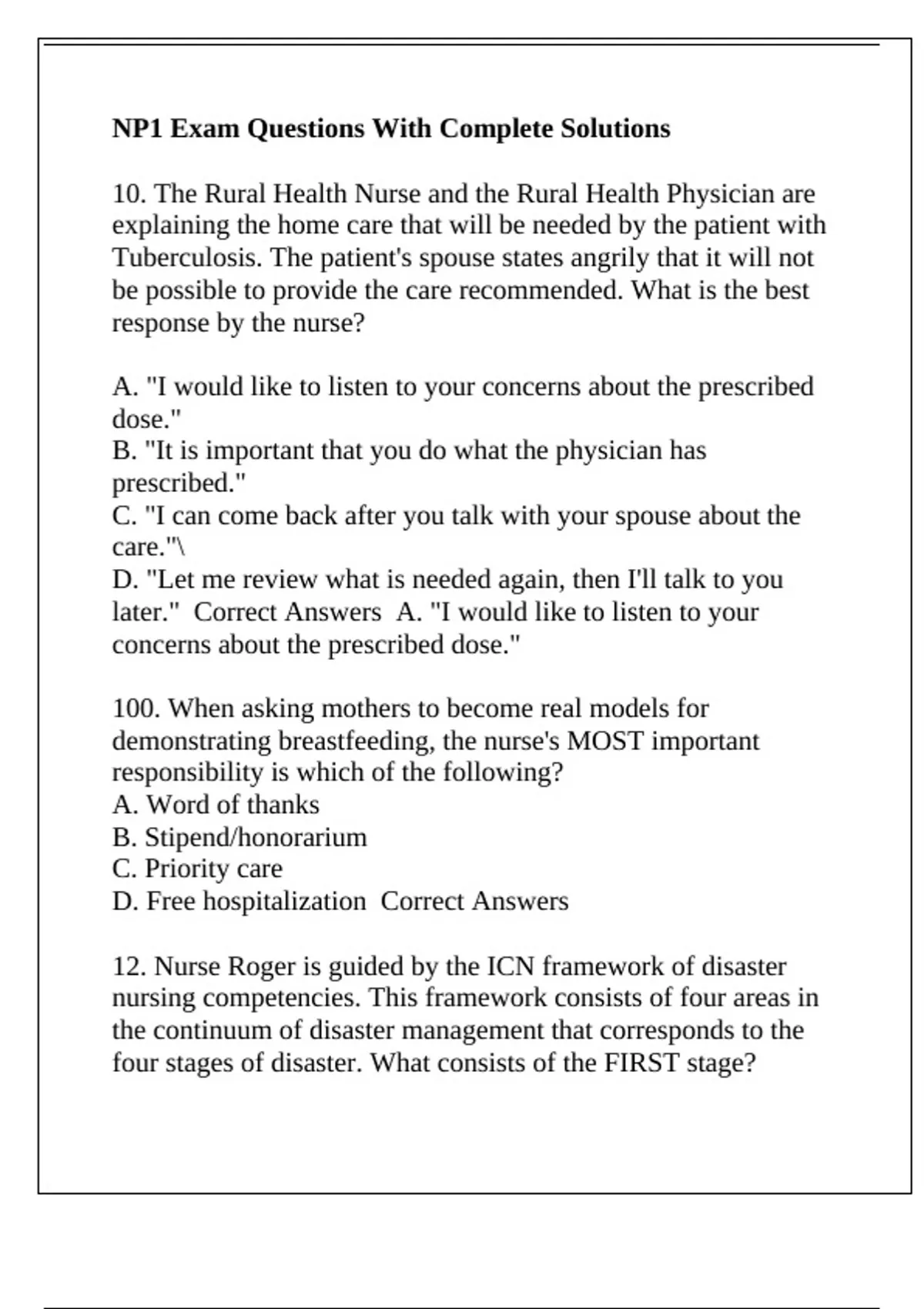 NP1 Exam Questions With Complete Solutions

10. The Rural Health Nurse and the Rural Health Physician are explaining the home care that will be needed by the patient with Tuberculosis. The patient's spouse states angrily that it will not be possible to provide the care recommended. What is the best response by the nurse?

A. "I would like to listen to your concerns about the prescribed dose."
B. "It is important that you do what the physician has prescribed."
C. "I can come back after you talk with your spouse about the care."\
D. "Let me review what is needed again, then I'll talk to you later." Correct Answers A. "I would like to listen to your concerns about the prescribed dose."

100. When asking mothers to become real models for demonstrating breastfeeding, the nurse's MOST important responsibility is which of the following?
A. Word of thanks
B. Stipend/honorarium
C. Priority care
D. Free hospitalization Correct Answers

12. Nurse Roger is guided by the ICN framework of disaster nursing competencies. This framework consists of four areas in the continuum of disaster management that corresponds to the four stages of disaster. What consists of the FIRST stage?